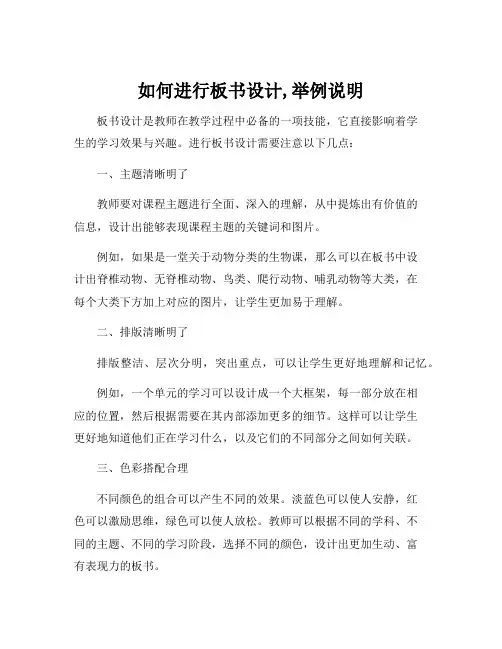 如何进行板书设计,举例说明

板书设计是教师在教学过程中必备的一项技能，它直接影响着学生的学习效果与兴趣。进行板书设计需要注意以下几点：

一、主题清晰明了

教师要对课程主题进行全面、深入的理解，从中提炼出有价值的信息，设计出能够表现课程主题的关键词和图片。

例如，如果是一堂关于动物分类的生物课，那么可以在板书中设计出脊椎动物、无脊椎动物、鸟类、爬行动物、哺乳动物等大类，在每个大类下方加上对应的图片，让学生更加易于理解。

二、排版清晰明了

排版整洁、层次分明，突出重点，可以让学生更好地理解和记忆。

例如，一个单元的学习可以设计成一个大框架，每一部分放在相应的位置，然后根据需要在其内部添加更多的细节。这样可以让学生更好地知道他们正在学习什么，以及它们的不同部分之间如何关联。

三、色彩搭配合理

不同颜色的组合可以产生不同的效果。淡蓝色可以使人安静，红色可以激励思维，绿色可以使人放松。教师可以根据不同的学科、不同的主题、不同的学习阶段，选择不同的颜色，设计出更加生动、富有表现力的板书。